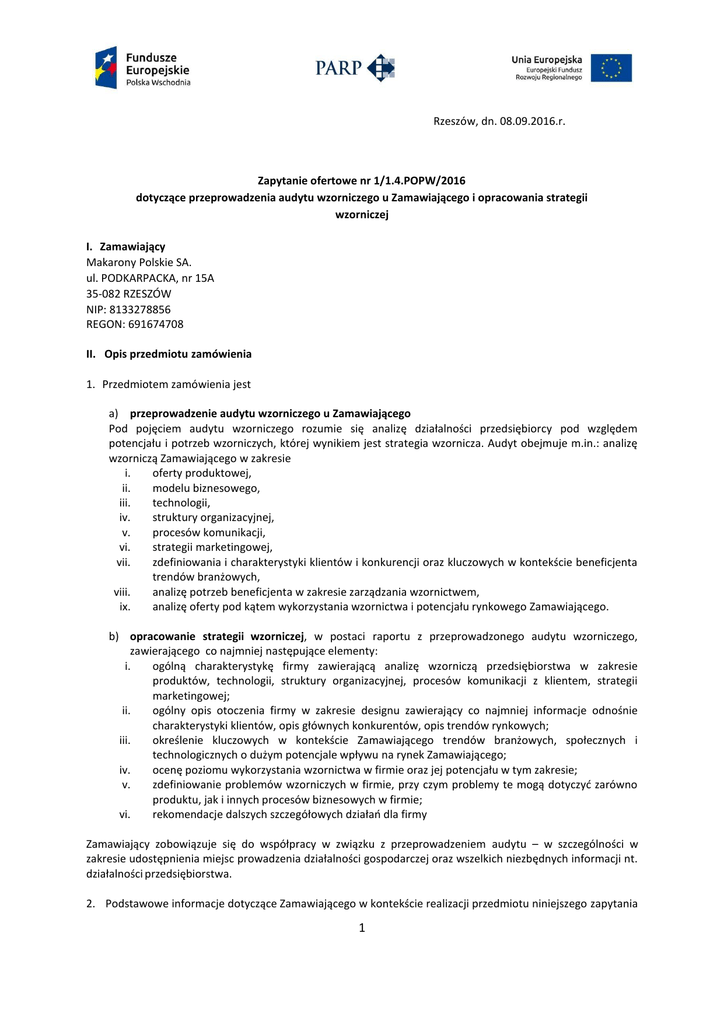 Fundusze Europejskie
Polska Wschodnia

PARP

Unia Europejska
Europejski Fundusz Rozwoju Regionalnego

Rzeszów, dn. 08.09.2016.r.

Zapytanie ofertowe nr 1/1.4.POPW/2016
dotyczące przeprowadzenia audytu wzorniczego u Zamawiającego i opracowania strategii wzorniczej

I. Zamawiający
Makarony Polskie SA.
ul. PODKARPACKA, nr 15A
35-082 RZESZÓW
NIP: 8133278856
REGON: 691674708

II. Opis przedmiotu zamówienia

1. Przedmiotem zamówienia jest

a) przeprowadzenie audytu wzorniczego u Zamawiającego
Pod pojęciem audytu wzorniczego rozumie się analizę działalności przedsiębiorcy pod względem potencjału i potrzeb wzorniczych, której wynikiem jest strategia wzornicza. Audyt obejmuje m.in.: analizę wzorniczą Zamawiającego w zakresie
i. oferty produktowej,
ii. modelu biznesowego,
iii. technologii,
iv. struktury organizacyjnej,
v. procesów komunikacji,
vi. strategii marketingowej,
vii. zdefiniowania i charakterystyki klientów i konkurencji oraz kluczowych w kontekście beneficjenta trendów branżowych,
viii. analizę potrzeb beneficjenta w zakresie zarządzania wzornictwem,
ix. analizę oferty pod kątem wykorzystania wzornictwa i potencjału rynkowego Zamawiającego.

b) opracowanie strategii wzorniczej, w postaci raportu z przeprowadzonego audytu wzorniczego, zawierającego co najmniej następujące elementy:
i. ogólną charakterystykę firmy zawierającą analizę wzorniczą przedsiębiorstwa w zakresie produktów, technologii, struktury organizacyjnej, procesów komunikacji z klientem, strategii marketingowej;
ii. ogólny opis otoczenia firmy w zakresie designu zawierający co najmniej informacje odnośnie charakterystyki klientów, opis głównych konkurentów, opis trendów rynkowych;
iii. określenie kluczowych w kontekście Zamawiającego trendów branżowych, społecznych i technologicznych o dużym potencjale wpływu na rynek Zamawiającego;
iv. ocenę poziomu wykorzystania wzornictwa w firmie oraz jej potencjału w tym zakresie;
v. zdefiniowanie problemów wzorniczych w firmie, przy czym problemy te mogą dotyczyć zarówno produktu, jak i innych procesów biznesowych w firmie;
vi. rekomendacje dalszych szczegółowych działań dla firmy

Zamawiający zobowiązuje się do współpracy w związku z przeprowadzeniem audytu – w szczególności w zakresie udostępnienia miejsc prowadzenia działalności gospodarczej oraz wszelkich niezbędnych informacji nt. działalności przedsiębiorstwa.

2. Podstawowe informacje dotyczące Zamawiającego w kontekście realizacji przedmiotu niniejszego zapytania

1